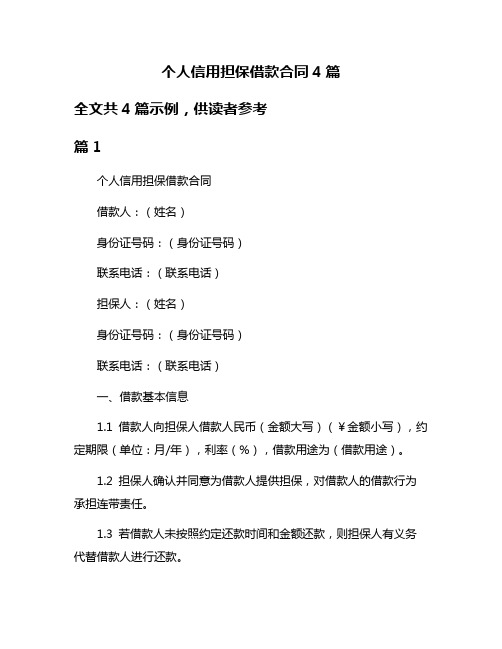 个人信用担保借款合同 4 篇

全文共 4 篇示例，供读者参考

篇 1

个人信用担保借款合同

借款人：（姓名）

身份证号码：（身份证号码）

联系电话：（联系电话）

担保人：（姓名）

身份证号码：（身份证号码）

联系电话：（联系电话）

一、借款基本信息

1.1 借款人向担保人借款人民币（金额大写）（¥金额小写），约定期限（单位：月/年），利率（%），借款用途为（借款用途）。

1.2 担保人确认并同意为借款人提供担保，对借款人的借款行为承担连带责任。

1.3 若借款人未按照约定还款时间和金额还款，则担保人有义务代替借款人进行还款。